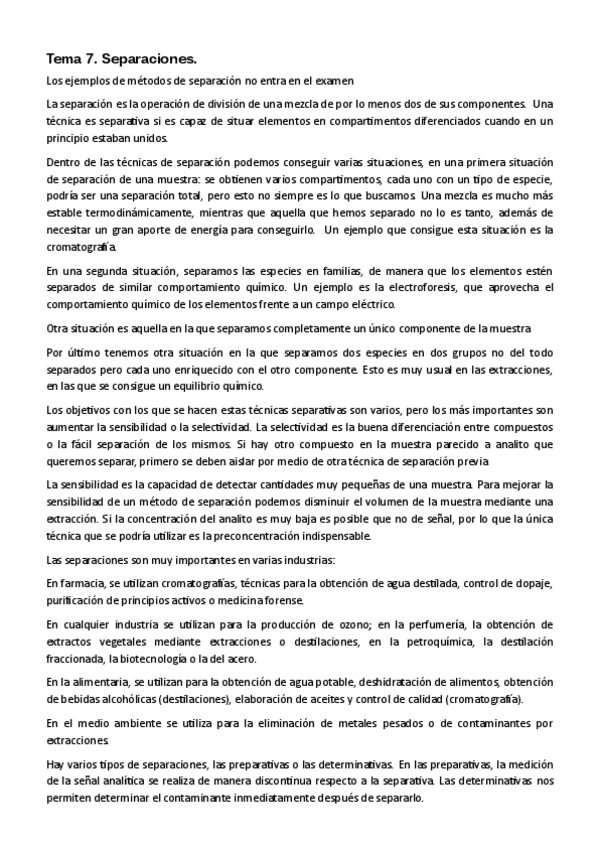 Tema 7. Separaciones.

Los ejemplos de métodos de separación no entra en el examen

La separación es la operación de división de una mezcla de por lo menos dos de sus componentes. Una técnica es separativa si es capaz de situar elementos en compartimentos diferenciados cuando en un principio estaban unidos.

Dentro de las técnicas de separación podemos conseguir varias situaciones, en una primera situación de separación de una muestra: se obtienen varios compartimentos, cada uno con un tipo de especie, podría ser una separación total, pero esto no siempre es lo que buscamos. Una mezcla es mucho más estable termodinámicamente, mientras que aquella que hemos separado no lo es tanto, además de necesitar un gran aporte de energía para conseguirlo. Un ejemplo que consigue esta situación es la cromatografía.

En una segunda situación, separamos las especies en familias, de manera que los elementos estén separados de similar comportamiento químico. Un ejemplo es la electroforesis, que aprovecha el comportamiento químico de los elementos frente a un campo eléctrico.

Otra situación es aquella en la que separamos completamente un único componente de la muestra

Por último tenemos otra situación en la que separamos dos especies en dos grupos no del todo separados pero cada uno enriquecido con el otro componente. Esto es muy usual en las extracciones, en las que se consigue un equilibrio químico.

Los objetivos con los que se hacen estas técnicas separativas son varios, pero los más importantes son aumentar la sensibilidad o la selectividad. La selectividad es la buena diferenciación entre compuestos o la fácil separación de los mismos. Si hay otro compuesto en la muestra parecido a analito que queremos separar, primero se deben aislar por medio de otra técnica de separación previa

La sensibilidad es la capacidad de detectar cantidades muy pequeñas de una muestra. Para mejorar la sensibilidad de un método de separación podemos disminuir el volumen de la muestra mediante una extracción. Si la concentración del analito es muy baja es posible que no de señal, por lo que la única técnica que se podría utilizar es la preconcentración indispensable.

Las separaciones son muy importantes en varias industrias:

En farmacia, se utilizan cromatografías, técnicas para la obtención de agua destilada, control de dopaje, purificación de principios activos o medicina forense.

En cualquier industria se utilizan para la producción de ozono; en la perfumería, la obtención de extractos vegetales mediante extracciones o destilaciones, en la petroquímica, la destilación fraccionada, la biotecnología o la del acero.

En la alimentaria, se utilizan para la obtención de agua potable, deshidratación de alimentos, obtención de bebidas alcohólicas (destilaciones), elaboración de aceites y control de calidad (cromatografía).

En el medio ambiente se utiliza para la eliminación de metales pesados o de contaminantes por extracciones.

Hay varios tipos de separaciones, las preparativas o las determinativas. En las preparativas, la medición de la señal analítica se realiza de manera discontinua respecto a la separativa. Las determinativas nos permiten determinar el contaminante inmediatamente después de separarlo.